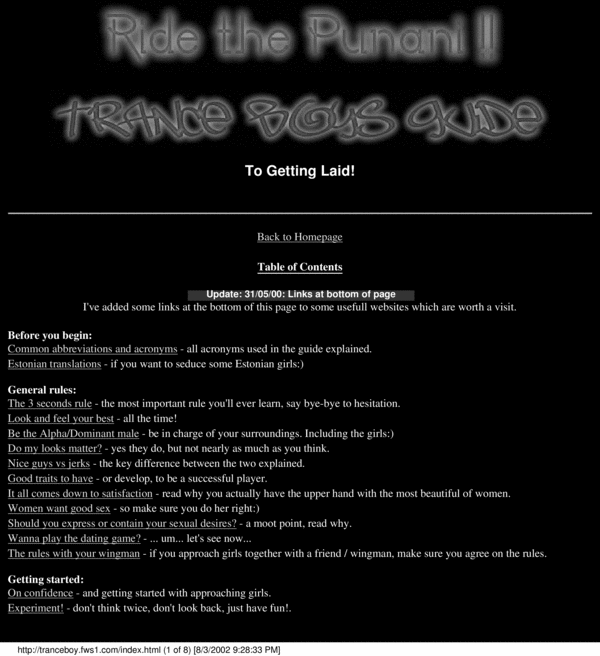 Ride the Punani !!

TRANCE BOYS GUIDE

To Getting Laid!

Back to Homepage

Table of Contents

Update: 31/05/00: Links at bottom of page
I've added some links at the bottom of this page to some usefull websites which are worth a visit.

Before you begin:
Common abbreviations and acronyms - all acronyms used in the guide explained.
Estonian translations - if you want to seduce some Estonian girls:)

General rules:
The 3 seconds rule - the most important rule you'll ever learn, say bye-bye to hesitation.
Look and feel your best - all the time!
Be the Alpha/Dominant male - be in charge of your surroundings. Including the girls:)
Do my looks matter? - yes they do, but not nearly as much as you think.
Nice guys vs jerks - the key difference between the two explained.
Good traits to have - or develop, to be a successful player.
It all comes down to satisfaction - read why you actually have the upper hand with the most beautiful of women.
Women want good sex - so make sure you do her right:)
Should you express or contain your sexual desires? - a moot point, read why.
Wanna play the dating game? - ... um... let's see now...
The rules with your wingman - if you approach girls together with a friend / wingman, make sure you agree on the rules.

Getting started:
On confidence - and getting started with approaching girls.
Experiment! - don't think twice, don't look back, just have fun!.

http://tranceboy.fws1.com/index.html (1 of 8) [8/3/2002 9:28:33 PM]